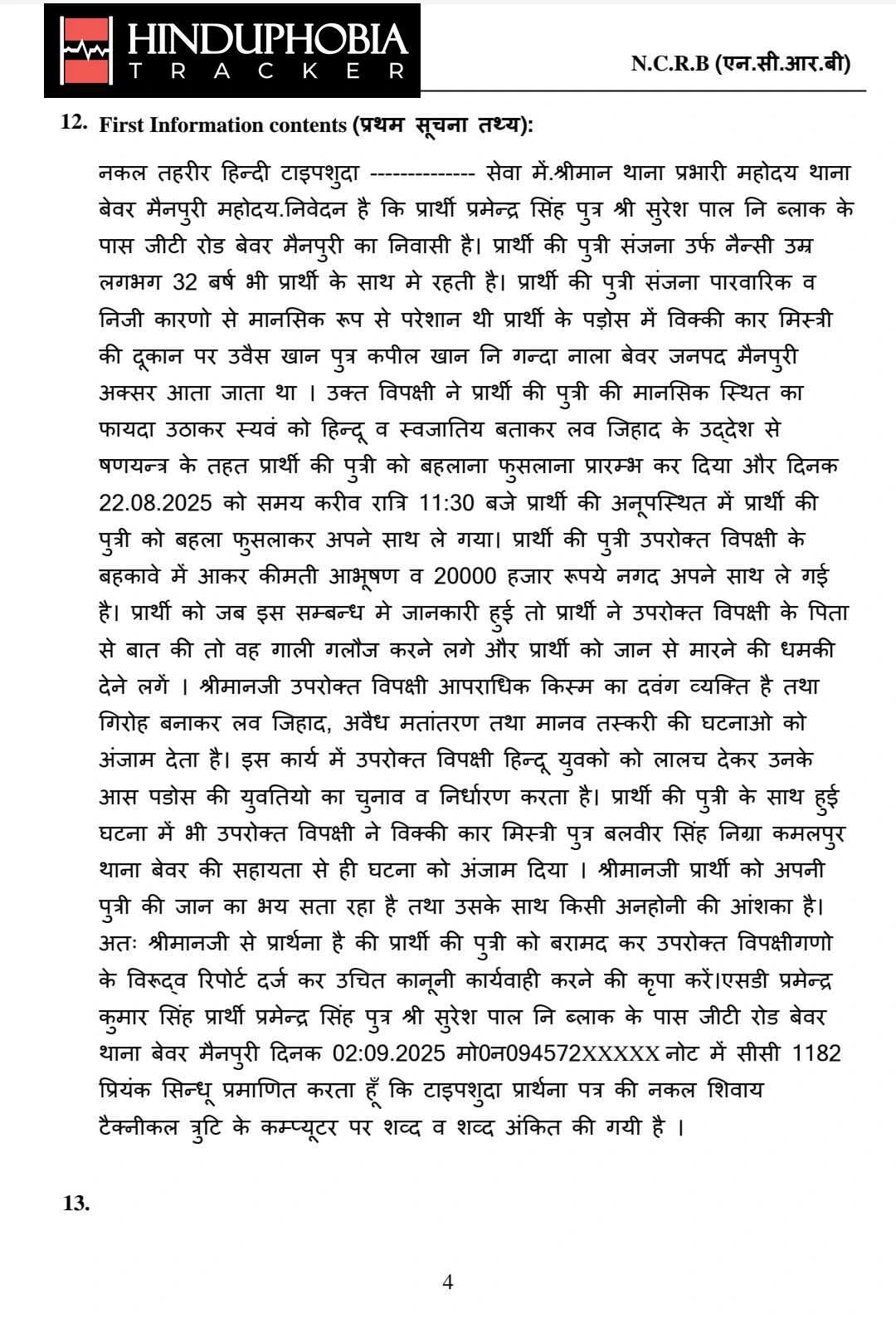 HINDUPHOBIA
TRACKER

N.C.R.B (एन.सी.आर.बी)

12. First Information contents (प्रथम सूचना तथ्य):

नकल तहरीर हिन्दी टाइपशुदा -------------- सेवा में.श्रीमान थाना प्रभारी महोदय थाना बेवर मैनपुरी महोदय.निवेदन है कि प्रार्थी प्रमेन्द्र सिंह पुत्र श्री सुरेश पाल नि ब्लाक के पास जीटी रोड बेवर मैनपुरी का निवासी है। प्रार्थी की पुत्री संजना उर्फ नैन्सी उम्र लगभग 32 बर्ष भी प्रार्थी के साथ मे रहती है। प्रार्थी की पुत्री संजना पारवारिक व निजी कारणो से मानसिक रूप से परेशान थी प्रार्थी के पड़ोस में विक्की कार मिस्त्री की दूकान पर उवैस खान पुत्र कपील खान नि गन्दा नाला बेवर जनपद मैनपुरी अक्सर आता जाता था । उक्त विपक्षी ने प्रार्थी की पुत्री की मानसिक स्थित का फायदा उठाकर स्यवं को हिन्दू व स्वजातिय बताकर लव जिहाद के उद्देश से षणयन्त्र के तहत प्रार्थी की पुत्री को बहलाना फुसलाना प्रारम्भ कर दिया और दिनक 22.08.2025 को समय करीव रात्रि 11:30 बजे प्रार्थी की अनूपस्थित में प्रार्थी की पुत्री को बहला फुसलाकर अपने साथ ले गया। प्रार्थी की पुत्री उपरोक्त विपक्षी के बहकावे में आकर कीमती आभूषण व 20000 हजार रूपये नगद अपने साथ ले गई है। प्रार्थी को जब इस सम्बन्ध मे जानकारी हुई तो प्रार्थी ने उपरोक्त विपक्षी के पिता से बात की तो वह गाली गलौज करने लगे और प्रार्थी को जान से मारने की धमकी देने लगें । श्रीमानजी उपरोक्त विपक्षी आपराधिक किस्म का दवंग व्यक्ति है तथा गिरोह बनाकर लव जिहाद, अवैध मतांतरण तथा मानव तस्करी की घटनाओ को अंजाम देता है। इस कार्य में उपरोक्त विपक्षी हिन्दू युवको को लालच देकर उनके आस पडोस की युवतियो का चुनाव व निर्धारण करता है। प्रार्थी की पुत्री के साथ हुई घटना में भी उपरोक्त विपक्षी ने विक्की कार मिस्त्री पुत्र बलवीर सिंह निग्रा कमलपुर थाना बेवर की सहायता से ही घटना को अंजाम दिया । श्रीमानजी प्रार्थी को अपनी पुत्री की जान का भय सता रहा है तथा उसके साथ किसी अनहोनी की आंशका है। अतः श्रीमानजी से प्रार्थना है की प्रार्थी की पुत्री को बरामद कर उपरोक्त विपक्षीगणो के विरूद्व रिपोर्ट दर्ज कर उचित कानूनी कार्यवाही करने की कृपा करें।एसडी प्रमेन्द्र कुमार सिंह प्रार्थी प्रमेन्द्र सिंह पुत्र श्री सुरेश पाल नि ब्लाक के पास जीटी रोड बेवर थाना बेवर मैनपुरी दिनक 02:09.2025 मो0न094572XXXXX नोट में सीसी 1182 प्रियंक सिन्धू प्रमाणित करता हूँ कि टाइपशुदा प्रार्थना पत्र की नकल शिवाय टैक्नीकल त्रुटि के कम्प्यूटर पर शव्द व शव्द अंकित की गयी है ।

13.

4